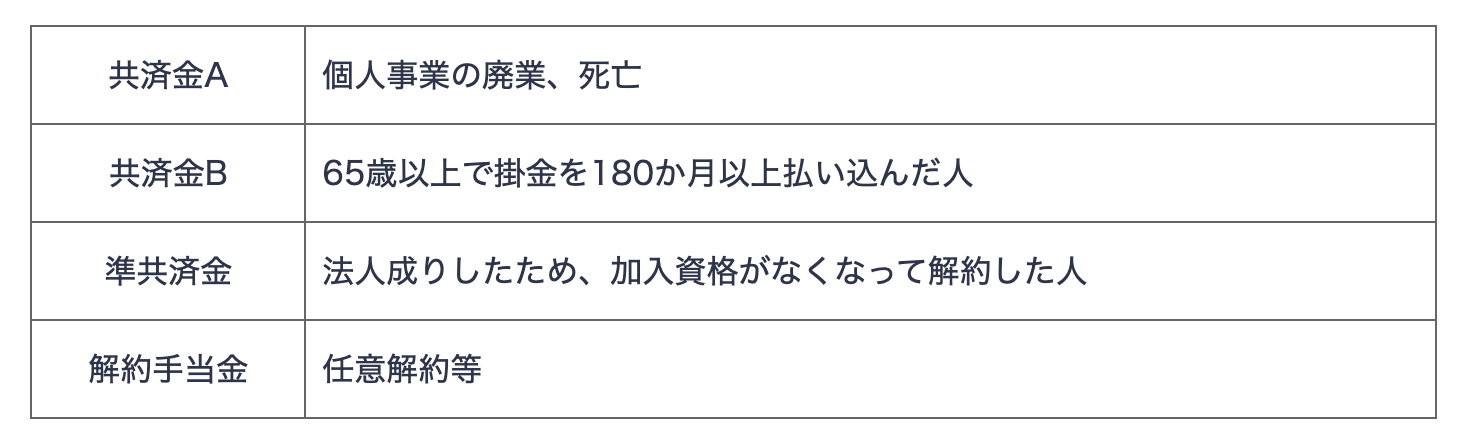 | 共済金A | 個人事業の廃業、死亡 |
|---|---|
| 共済金B | 65歳以上で掛金を180か月以上払い込んだ人 |
| 準共済金 | 法人成りしたため、加入資格がなくなって解約した人 |
| 解約手当金 | 任意解約等 |